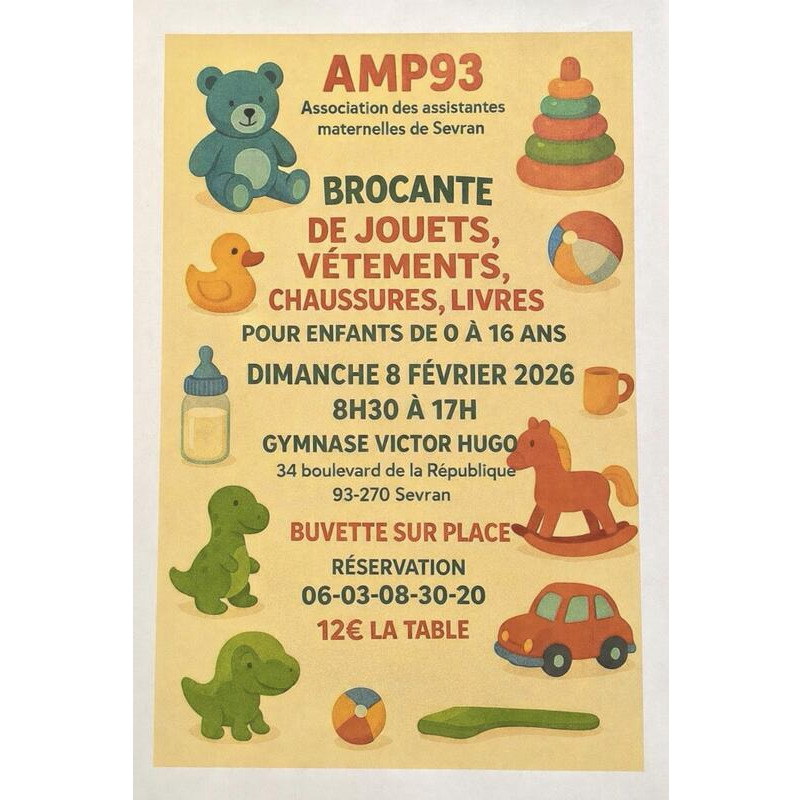 AMP93
Association des assistantes maternelles de Sevran

BROCANTE
DE JOUETS,
VÉTEMENTS,
CHAUSSURES, LIVRES
POUR ENFANTS DE 0 À 16 ANS

DIMANCHE 8 FÉVRIER 2026
8H30 À 17H

GYMNASE VICTOR HUGO
34 boulevard de la République
93-270 Sevran

BUVETTE SUR PLACE

RÉSERVATION
06-03-08-30-20

12€ LA TABLE